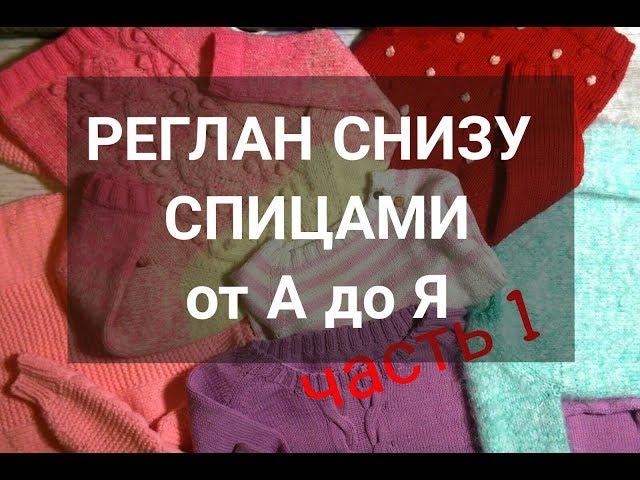 РЕГЛАН СНИЗУ СПИЦАМИ от А до Я

часть 1